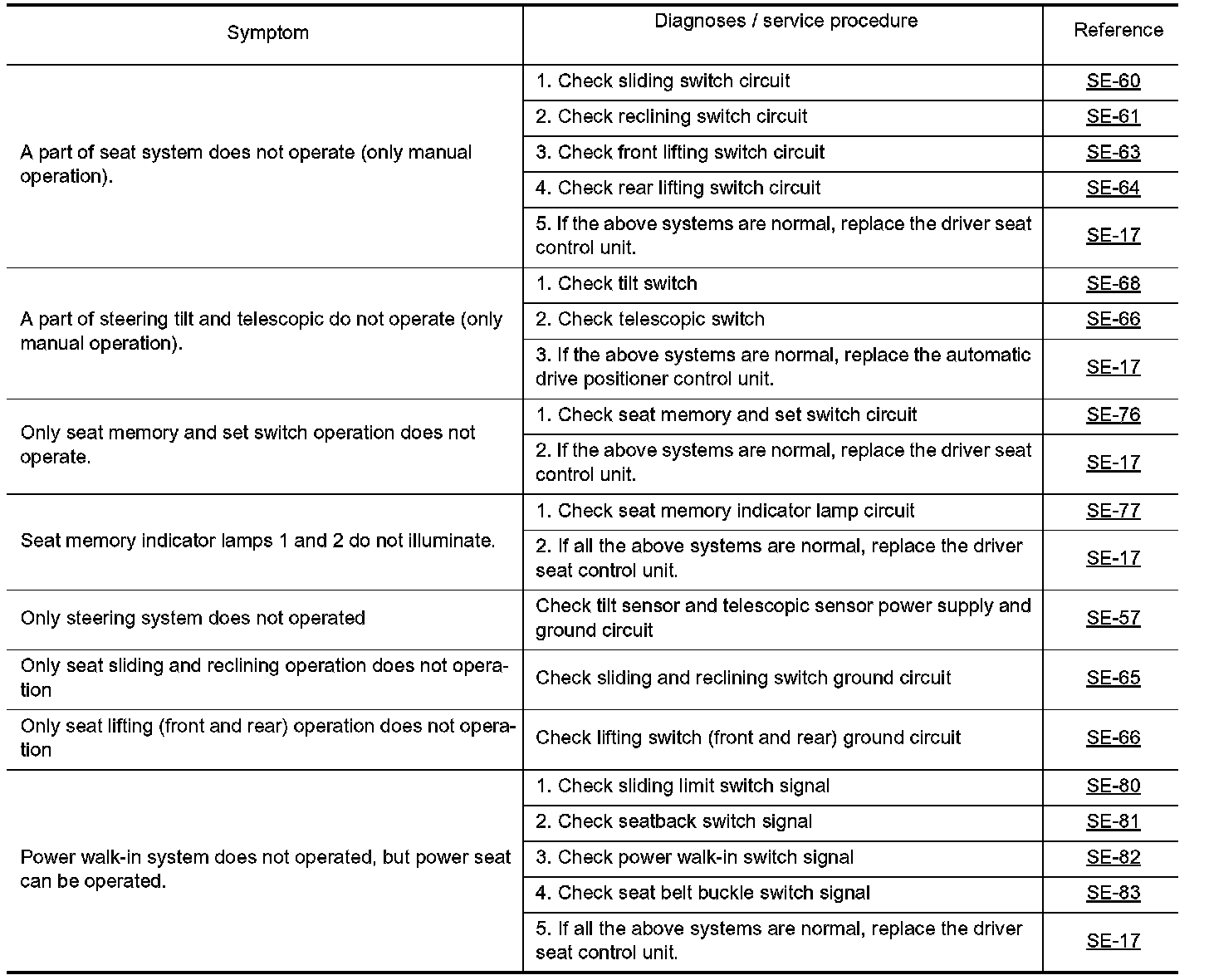 | Symptom | Diagnoses / service procedure | Reference |
|---|---|---|
| A part of seat system does not operate (only manual operation). | 1. Check sliding switch circuit | SE-60 |
| | 2. Check reclining switch circuit | SE-61 |
| | 3. Check front lifting switch circuit | SE-63 |
| | 4. Check rear lifting switch circuit | SE-64 |
| | 5. If the above systems are normal, replace the driver seat control unit. | SE-17 |
| A part of steering tilt and telescopic do not operate (only manual operation). | 1. Check tilt switch | SE-68 |
| | 2. Check telescopic switch | SE-66 |
| | 3. If the above systems are normal, replace the automatic drive positioner control unit. | SE-17 |
| Only seat memory and set switch operation does not operate. | 1. Check seat memory and set switch circuit | SE-76 |
| | 2. If the above systems are normal, replace the driver seat control unit. | SE-17 |
| Seat memory indicator lamps 1 and 2 do not illuminate. | 1. Check seat memory indicator lamp circuit | SE-77 |
| | 2. If all the above systems are normal, replace the driver seat control unit. | SE-17 |
| Only steering system does not operated | Check tilt sensor and telescopic sensor power supply and ground circuit | SE-57 |
| Only seat sliding and reclining operation does not operation | Check sliding and reclining switch ground circuit | SE-65 |
| Only seat lifting (front and rear) operation does not operation | Check lifting switch (front and rear) ground circuit | SE-66 |
| Power walk-in system does not operated, but power seat can be operated. | 1. Check sliding limit switch signal | SE-80 |
| | 2. Check seatback switch signal | SE-81 |
| | 3. Check power walk-in switch signal | SE-82 |
| | 4. Check seat belt buckle switch signal | SE-83 |
| | 5. If all the above systems are normal, replace the driver seat control unit. | SE-17 |